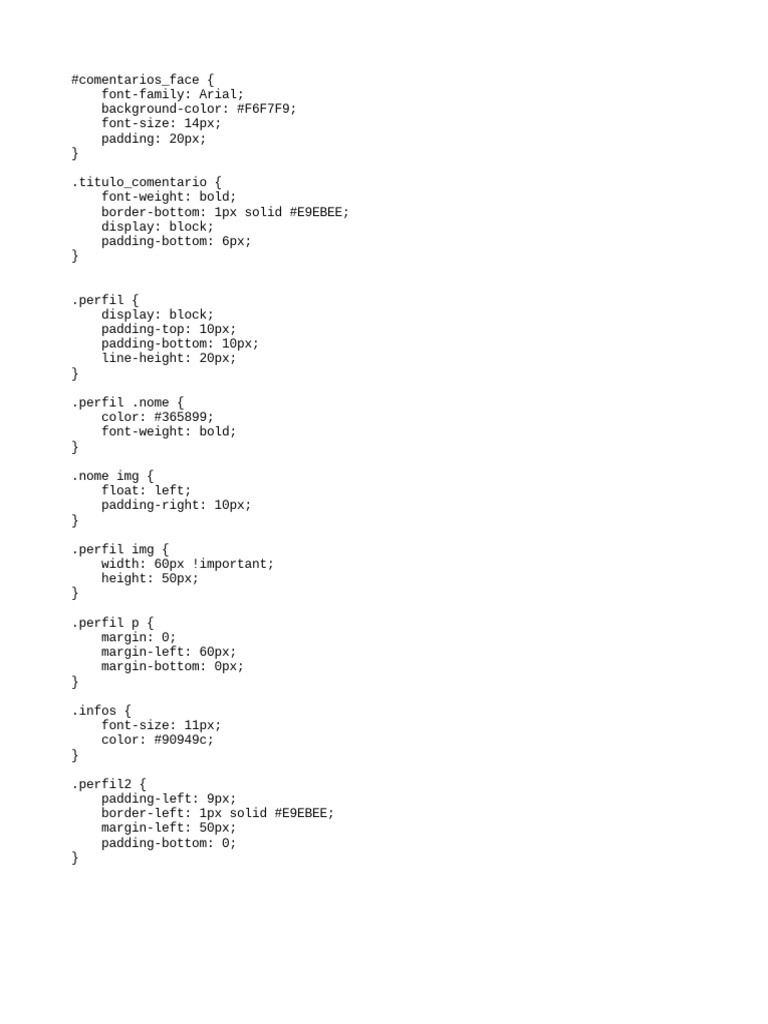 #comentarios_face {
    font-family: Arial;
    background-color: #F6F7F9;
    font-size: 14px;
    padding: 20px;
}

.titulo_comentario {
    font-weight: bold;
    border-bottom: 1px solid #E9EBEE;
    display: block;
    padding-bottom: 6px;
}

.perfil {
    display: block;
    padding-top: 10px;
    padding-bottom: 10px;
    line-height: 20px;
}

.perfil .nome {
    color: #365899;
    font-weight: bold;
}

.nome img {
    float: left;
    padding-right: 10px;
}

.perfil img {
    width: 60px !important;
    height: 50px;
}

.perfil p {
    margin: 0;
    margin-left: 60px;
    margin-bottom: 0px;
}

.infos {
    font-size: 11px;
    color: #90949c;
}

.perfil2 {
    padding-left: 9px;
    border-left: 1px solid #E9EBEE;
    margin-left: 50px;
    padding-bottom: 0;
}